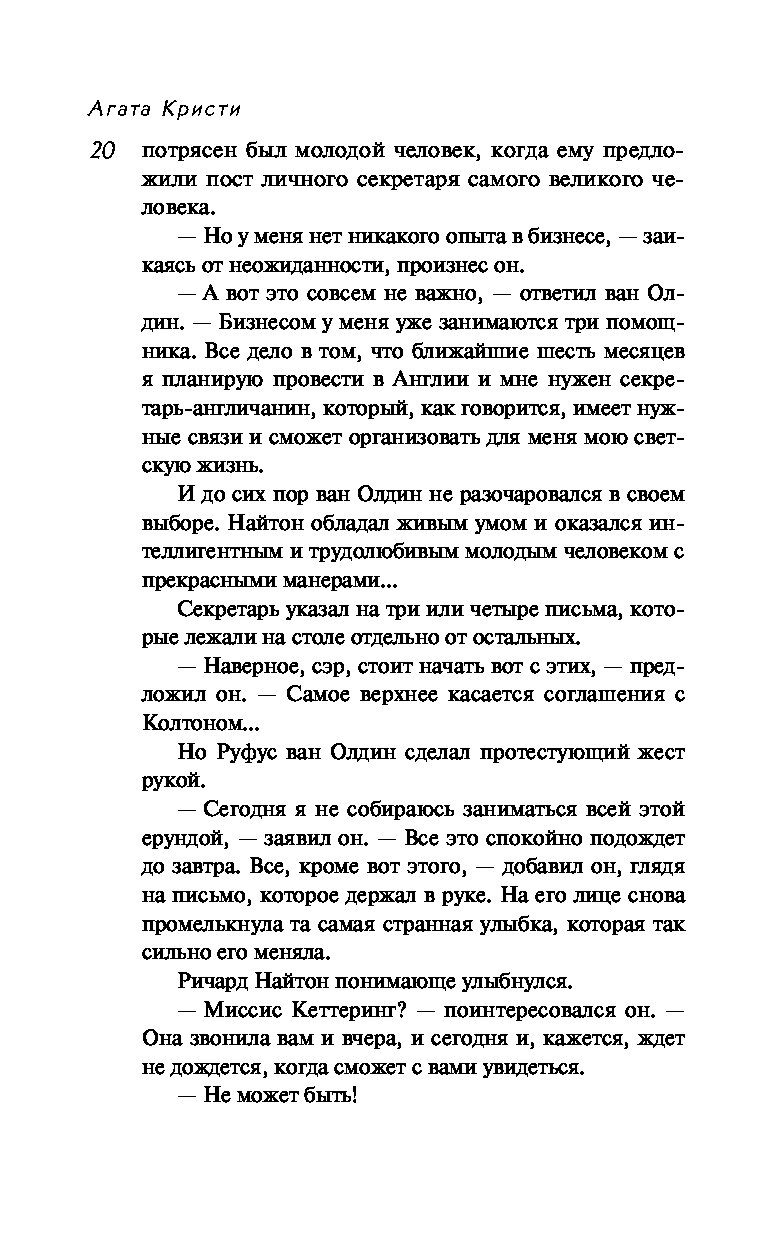 Агата Кристи

20 потрясен был молодой человек, когда ему предложили пост личного секретаря самого великого человека.

— Но у меня нет никакого опыта в бизнесе, — заикаясь от неожиданности, произнес он.

— А вот это совсем не важно, — ответил ван Олдин. — Бизнесом у меня уже занимаются три помощника. Все дело в том, что ближайшие шесть месяцев я планирую провести в Англии и мне нужен секретарь-англичанин, который, как говорится, имеет нужные связи и сможет организовать для меня мою светскую жизнь.

И до сих пор ван Олдин не разочаровался в своем выборе. Найтон обладал живым умом и оказался интеллигентным и трудолюбивым молодым человеком с прекрасными манерами...

Секретарь указал на три или четыре письма, которые лежали на столе отдельно от остальных.

— Наверное, сэр, стоит начать вот с этих, — предложил он. — Самое верхнее касается соглашения с Колтоном...

Но Руфус ван Олдин сделал протестующий жест рукой.

— Сегодня я не собираюсь заниматься всей этой ерундой, — заявил он. — Все это спокойно подождет до завтра. Все, кроме вот этого, — добавил он, глядя на письмо, которое держал в руке. На его лице снова промелькнула та самая странная улыбка, которая так сильно его меняла.

Ричард Найтон понимающе улыбнулся.

— Миссис Кеттеринг? — поинтересовался он. — Она звонила вам и вчера, и сегодня и, кажется, ждет не дождется, когда сможет с вами увидеться.

— Не может быть!